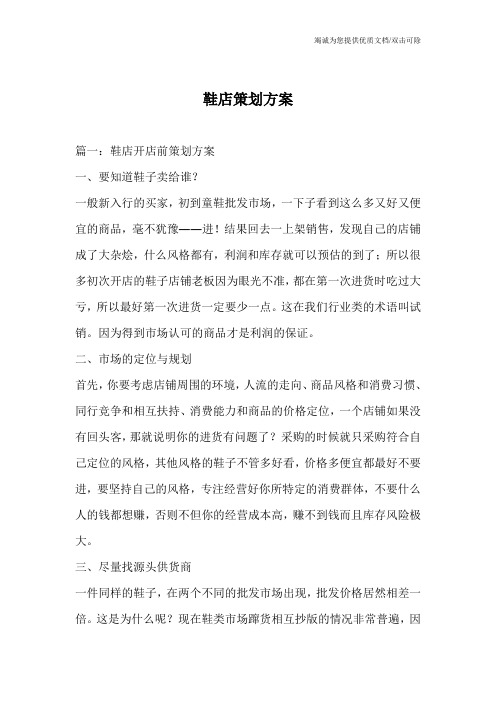 竭诚为您提供优质文档/双击可除

鞋店策划方案

篇一：鞋店开店前策划方案

一、要知道鞋子卖给谁？

一般新入行的买家，初到童鞋批发市场，一下子看到这么多又好又便宜的商品，毫不犹豫——进！结果回去一上架销售，发现自己的店铺成了大杂烩，什么风格都有，利润和库存就可以预估的到了；所以很多初次开店的鞋子店铺老板因为眼光不准，都在第一次进货时吃过大亏，所以最好第一次进货一定要少一点。这在我们行业类的术语叫试销。因为得到市场认可的商品才是利润的保证。

二、市场的定位与规划

首先，你要考虑店铺周围的环境，人流的走向、商品风格和消费习惯、同行竞争和相互扶持、消费能力和商品的价格定位，一个店铺如果没有回头客，那就说明你的进货有问题了？采购的时候就只采购符合自己定位的风格，其他风格的鞋子不管多好看，价格多便宜都最好不要进，要坚持自己的风格，专注经营好你所特定的消费群体，不要什么人的钱都想赚，否则不但你的经营成本高，赚不到钱而且库存风险极大。

三、尽量找源头供货商

一件同样的鞋子，在两个不同的批发市场出现，批发价格居然相差一倍。这是为什么呢？现在鞋类市场蹿货相互抄版的情况非常普遍，因